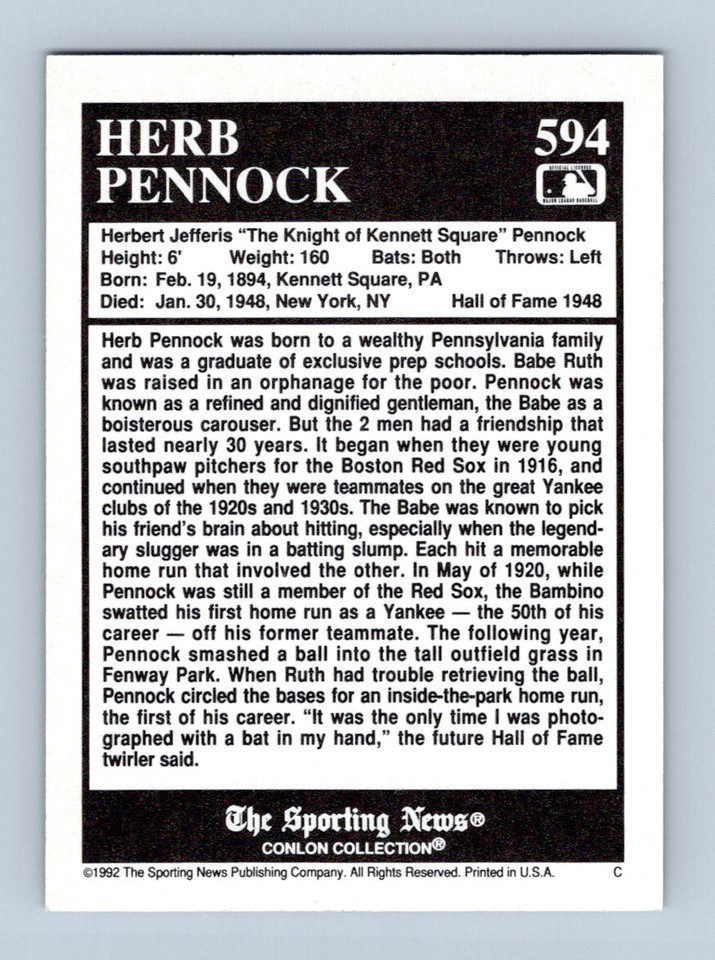 HERB PENNOCK

594

OFFICIAL LICENSEE MAJOR LEAGUE BASEBALL

Herbert Jefferis "The Knight of Kennett Square" Pennock
Height: 6' Weight: 160 Bats: Both Throws: Left
Born: Feb. 19, 1894, Kennett Square, PA
Died: Jan. 30, 1948, New York, NY Hall of Fame 1948

Herb Pennock was born to a wealthy Pennsylvania family and was a graduate of exclusive prep schools. Babe Ruth was raised in an orphanage for the poor. Pennock was known as a refined and dignified gentleman, the Babe as a boisterous carouser. But the 2 men had a friendship that lasted nearly 30 years. It began when they were young southpaw pitchers for the Boston Red Sox in 1916, and continued when they were teammates on the great Yankee clubs of the 1920s and 1930s. The Babe was known to pick his friend's brain about hitting, especially when the legendary slugger was in a batting slump. Each hit a memorable home run that involved the other. In May of 1920, while Pennock was still a member of the Red Sox, the Bambino swatted his first home run as a Yankee — the 50th of his career — off his former teammate. The following year, Pennock smashed a ball into the tall outfield grass in Fenway Park. When Ruth had trouble retrieving the ball, Pennock circled the bases for an inside-the-park home run, the first of his career. "It was the only time I was photographed with a bat in my hand," the future Hall of Fame twirler said.

The Sporting News®
CONLON COLLECTION®

©1992 The Sporting News Publishing Company. All Rights Reserved. Printed in U.S.A. C